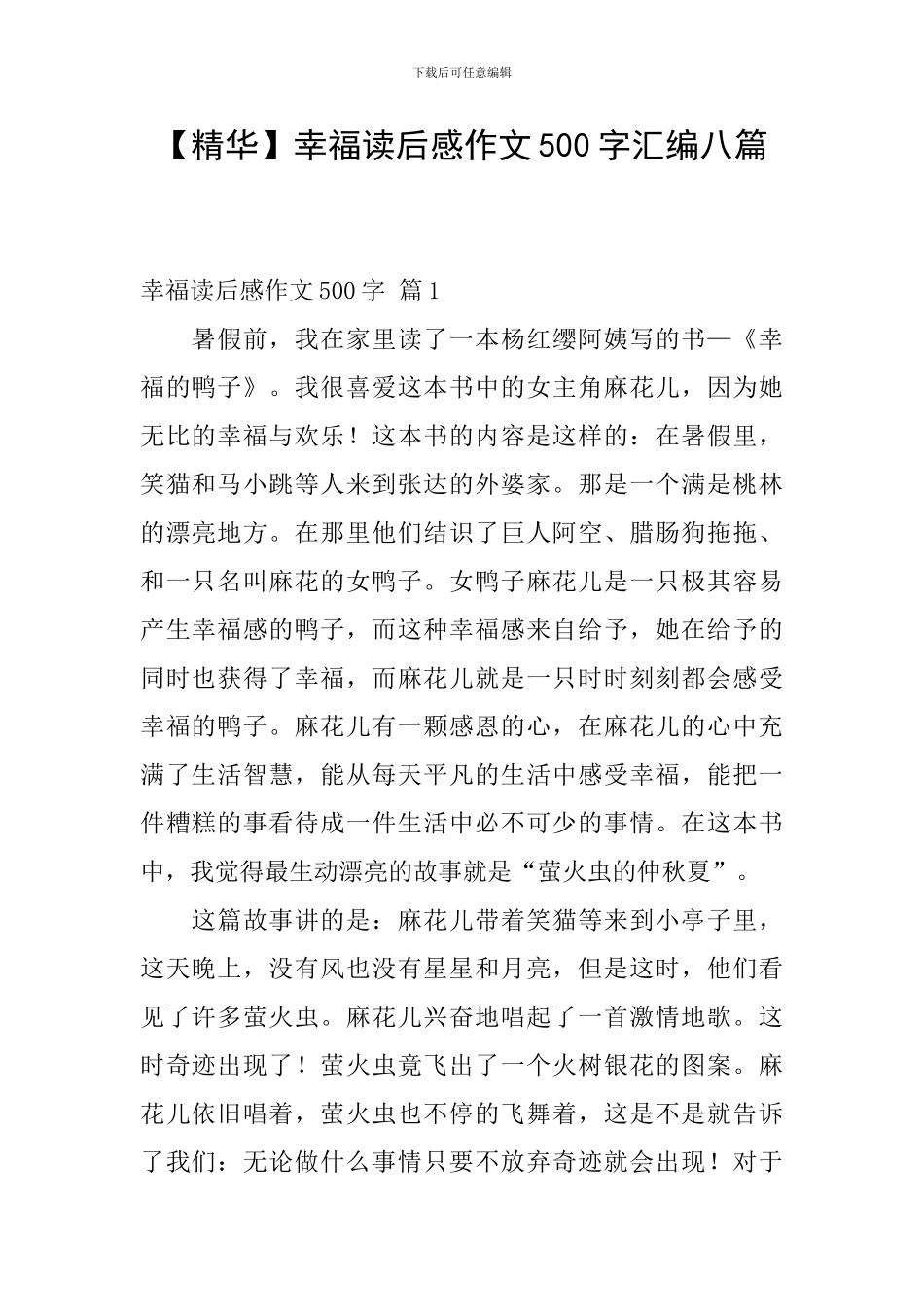 下载后可任意编辑

【精华】幸福读后感作文500字汇编八篇

幸福读后感作文500字 篇1

暑假前，我在家里读了一本杨红缨阿姨写的书—《幸福的鸭子》。我很喜爱这本书中的女主角麻花儿，因为她无比的幸福与欢乐！这本书的内容是这样的：在暑假里，笑猫和马小跳等人来到张达的外婆家。那是一个满是桃林的漂亮地方。在那里他们结识了巨人阿空、腊肠狗拖拖、和一只名叫麻花的女鸭子。女鸭子麻花儿是一只极其容易产生幸福感的鸭子，而这种幸福感来自给予，她在给予的同时也获得了幸福，而麻花儿就是一只时时刻刻都会感受幸福的鸭子。麻花儿有一颗感恩的心，在麻花儿的心中充满了生活智慧，能从每天平凡的生活中感受幸福，能把一件糟糕的事看待成一件生活中必不可少的事情。在这本书中，我觉得最生动漂亮的故事就是“萤火虫的仲秋夏”。

这篇故事讲的是：麻花儿带着笑猫等来到小亭子里，这天晚上，没有风也没有星星和月亮，但是这时，他们看见了许多萤火虫。麻花儿兴奋地唱起了一首激情地歌。这时奇迹出现了！萤火虫竟飞出了一个火树银花的图案。麻花儿依旧唱着，萤火虫也不停的飞舞着，这是不是就告诉了我们：无论做什么事情只要不放弃奇迹就会出现！对于